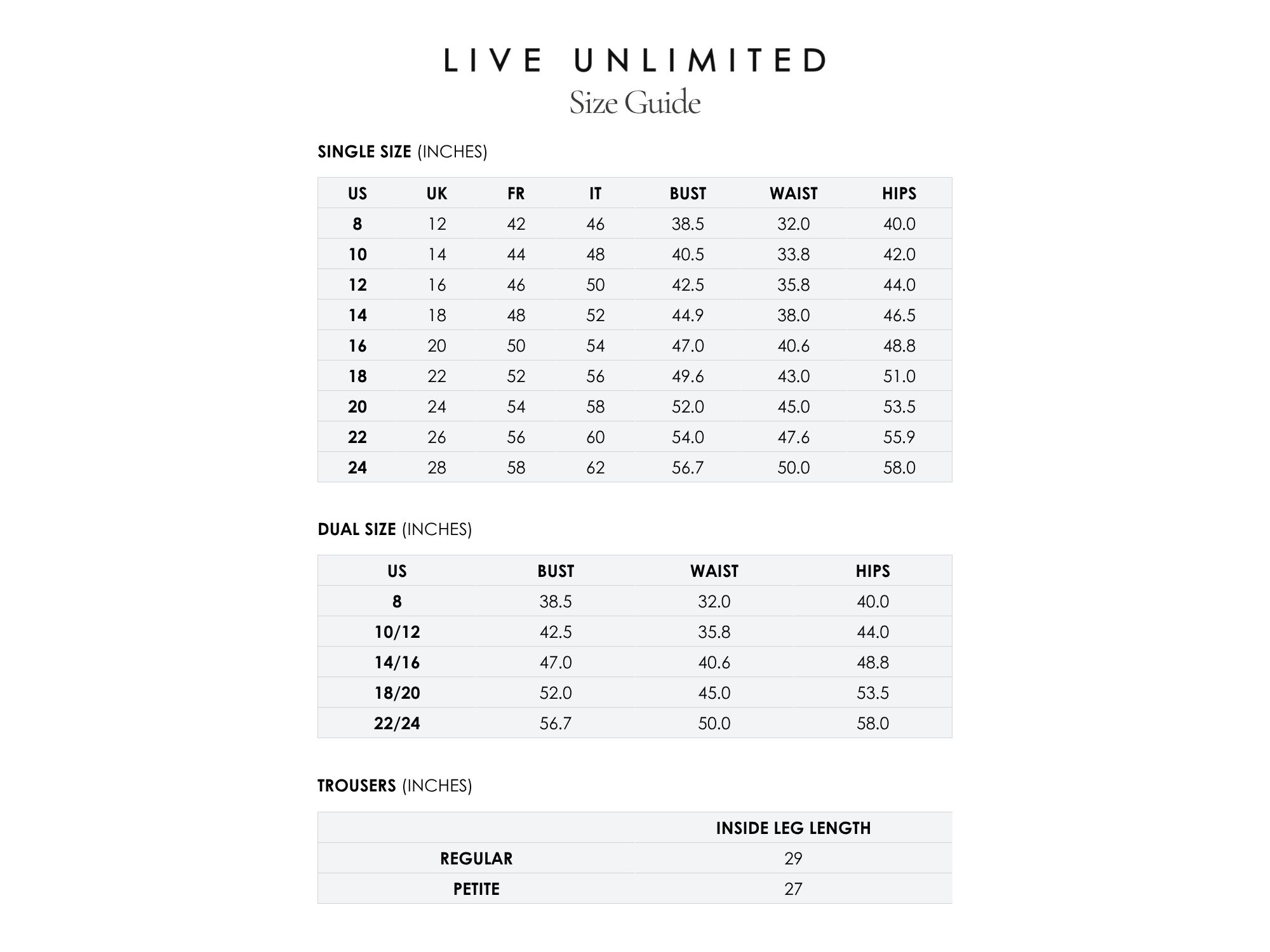 LIVE UNLIMITED
Size Guide

SINGLE SIZE (INCHES)

| US | UK | FR | IT | BUST | WAIST | HIPS |
|---|---|---|---|---|---|---|
| 8 | 12 | 42 | 46 | 38.5 | 32.0 | 40.0 |
| 10 | 14 | 44 | 48 | 40.5 | 33.8 | 42.0 |
| 12 | 16 | 46 | 50 | 42.5 | 35.8 | 44.0 |
| 14 | 18 | 48 | 52 | 44.9 | 38.0 | 46.5 |
| 16 | 20 | 50 | 54 | 47.0 | 40.6 | 48.8 |
| 18 | 22 | 52 | 56 | 49.6 | 43.0 | 51.0 |
| 20 | 24 | 54 | 58 | 52.0 | 45.0 | 53.5 |
| 22 | 26 | 56 | 60 | 54.0 | 47.6 | 55.9 |
| 24 | 28 | 58 | 62 | 56.7 | 50.0 | 58.0 |

DUAL SIZE (INCHES)

| US | BUST | WAIST | HIPS |
|---|---|---|---|
| 8 | 38.5 | 32.0 | 40.0 |
| 10/12 | 42.5 | 35.8 | 44.0 |
| 14/16 | 47.0 | 40.6 | 48.8 |
| 18/20 | 52.0 | 45.0 | 53.5 |
| 22/24 | 56.7 | 50.0 | 58.0 |

TROUSERS (INCHES)

| | INSIDE LEG LENGTH |
|---|---|
| REGULAR | 29 |
| PETITE | 27 |